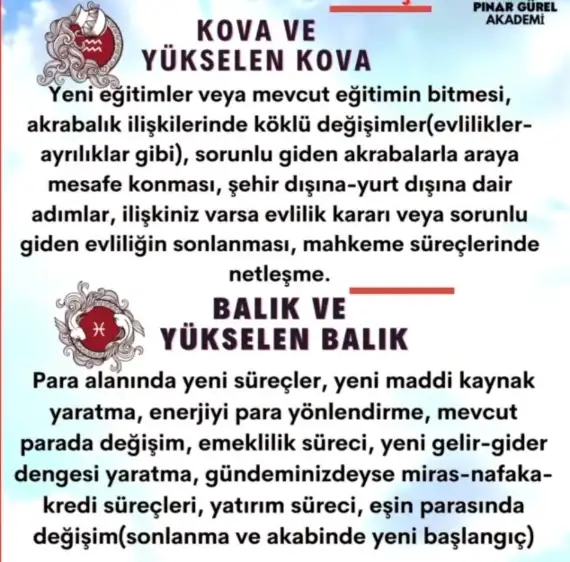 PINAR GÜREL
AKADEMİ

KOVA VE
YÜKSELEN KOVA

Yeni eğitimler veya mevcut eğitimin bitmesi, akrabalık ilişkilerinde köklü değişimler(evlilikler-ayrılıklar gibi), sorunlu giden akrabalarla araya mesafe konması, şehir dışına-yurt dışına dair adımlar, ilişkiniz varsa evlilik kararı veya sorunlu giden evliliğin sonlanması, mahkeme süreçlerinde netleşme.

BALIK VE
YÜKSELEN BALIK

Para alanında yeni süreçler, yeni maddi kaynak yaratma, enerjiyi para yönlendirme, mevcut parada değişim, emeklilik süreci, yeni gelir-gider dengesi yaratma, gündeminizdeyse miras-nafaka-kredi süreçleri, yatırım süreci, eşin parasında değişim(sonlanma ve akabinde yeni başlangıç)